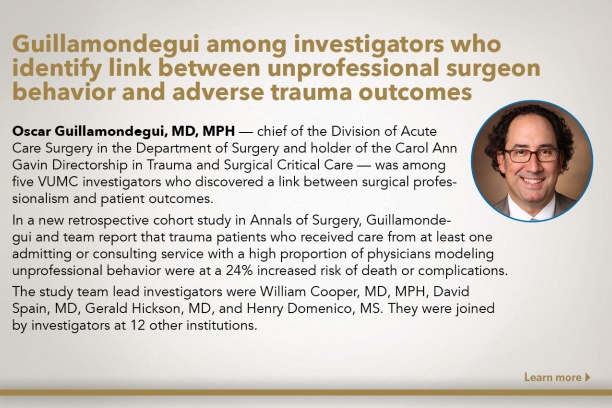 Guillamondegui among investigators who identify link between unprofessional surgeon behavior and adverse trauma outcomes

Oscar Guillamondegui, MD, MPH — chief of the Division of Acute Care Surgery in the Department of Surgery and holder of the Carol Ann Gavin Directorship in Trauma and Surgical Critical Care — was among five VUMC investigators who discovered a link between surgical professionalism and patient outcomes.

In a new retrospective cohort study in Annals of Surgery, Guillamondegui and team report that trauma patients who received care from at least one admitting or consulting service with a high proportion of physicians modeling unprofessional behavior were at a 24% increased risk of death or complications.

The study team lead investigators were William Cooper, MD, MPH, David Spain, MD, Gerald Hickson, MD, and Henry Domenico, MS. They were joined by investigators at 12 other institutions.

Learn more